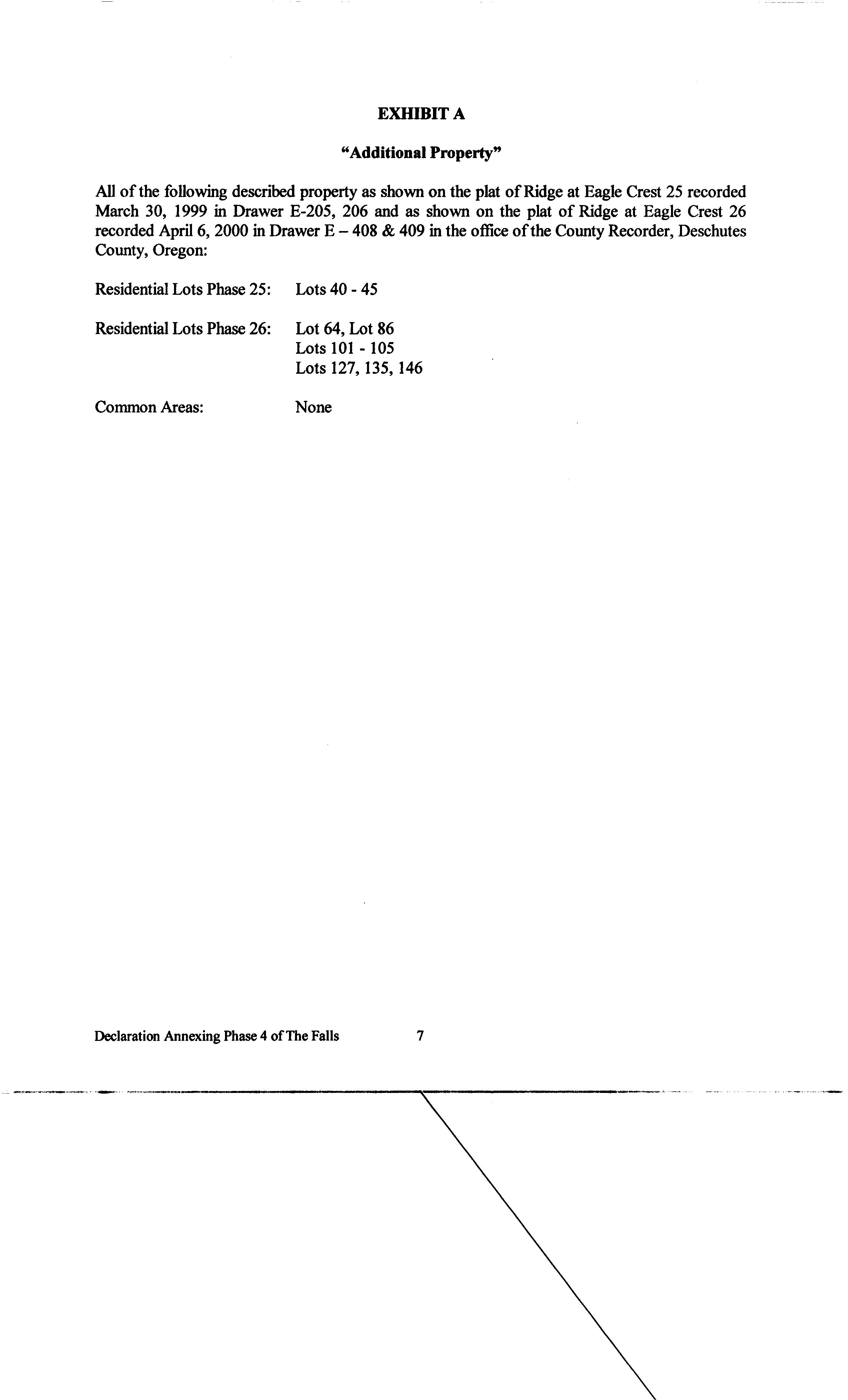 EXHIBIT A

"Additional Property"

All of the following described property as shown on the plat of Ridge at Eagle Crest 25 recorded March 30, 1999 in Drawer E-205, 206 and as shown on the plat of Ridge at Eagle Crest 26 recorded April 6, 2000 in Drawer E – 408 & 409 in the office of the County Recorder, Deschutes County, Oregon:

Residential Lots Phase 25: Lots 40 - 45

Residential Lots Phase 26: Lot 64, Lot 86
Lots 101 - 105
Lots 127, 135, 146

Common Areas: None

Declaration Annexing Phase 4 of The Falls 7